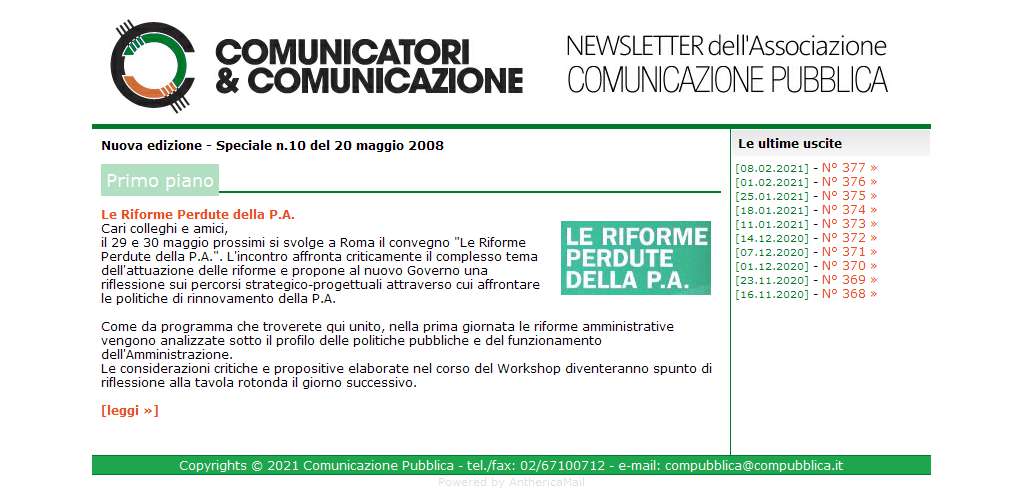 COMUNICATORI & COMUNICAZIONE

NEWSLETTER dell'Associazione COMUNICAZIONE PUBBLICA

Nuova edizione - Speciale n.10 del 20 maggio 2008

Primo piano

Le Riforme Perdute della P.A.

Cari colleghi e amici,
il 29 e 30 maggio prossimi si svolge a Roma il convegno "Le Riforme Perdute della P.A.". L'incontro affronta criticamente il complesso tema dell'attuazione delle riforme e propone al nuovo Governo una riflessione sui percorsi strategico-progettuali attraverso cui affrontare le politiche di rinnovamento della P.A.

LE RIFORME PERDUTE DELLA P.A.

Come da programma che troverete qui unito, nella prima giornata le riforme amministrative vengono analizzate sotto il profilo delle politiche pubbliche e del funzionamento dell'Amministrazione.
Le considerazioni critiche e propositive elaborate nel corso del Workshop diventeranno spunto di riflessione alla tavola rotonda il giorno successivo.

[leggi »]

Le ultime uscite

[08.02.2021] - N° 377 »
[01.02.2021] - N° 376 »
[25.01.2021] - N° 375 »
[18.01.2021] - N° 374 »
[11.01.2021] - N° 373 »
[14.12.2020] - N° 372 »
[07.12.2020] - N° 371 »
[01.12.2020] - N° 370 »
[23.11.2020] - N° 369 »
[16.11.2020] - N° 368 »

Copyrights © 2021 Comunicazione Pubblica - tel./fax: 02/67100712 - e-mail: compubblica@compubblica.it

Powered by AnthericaMail